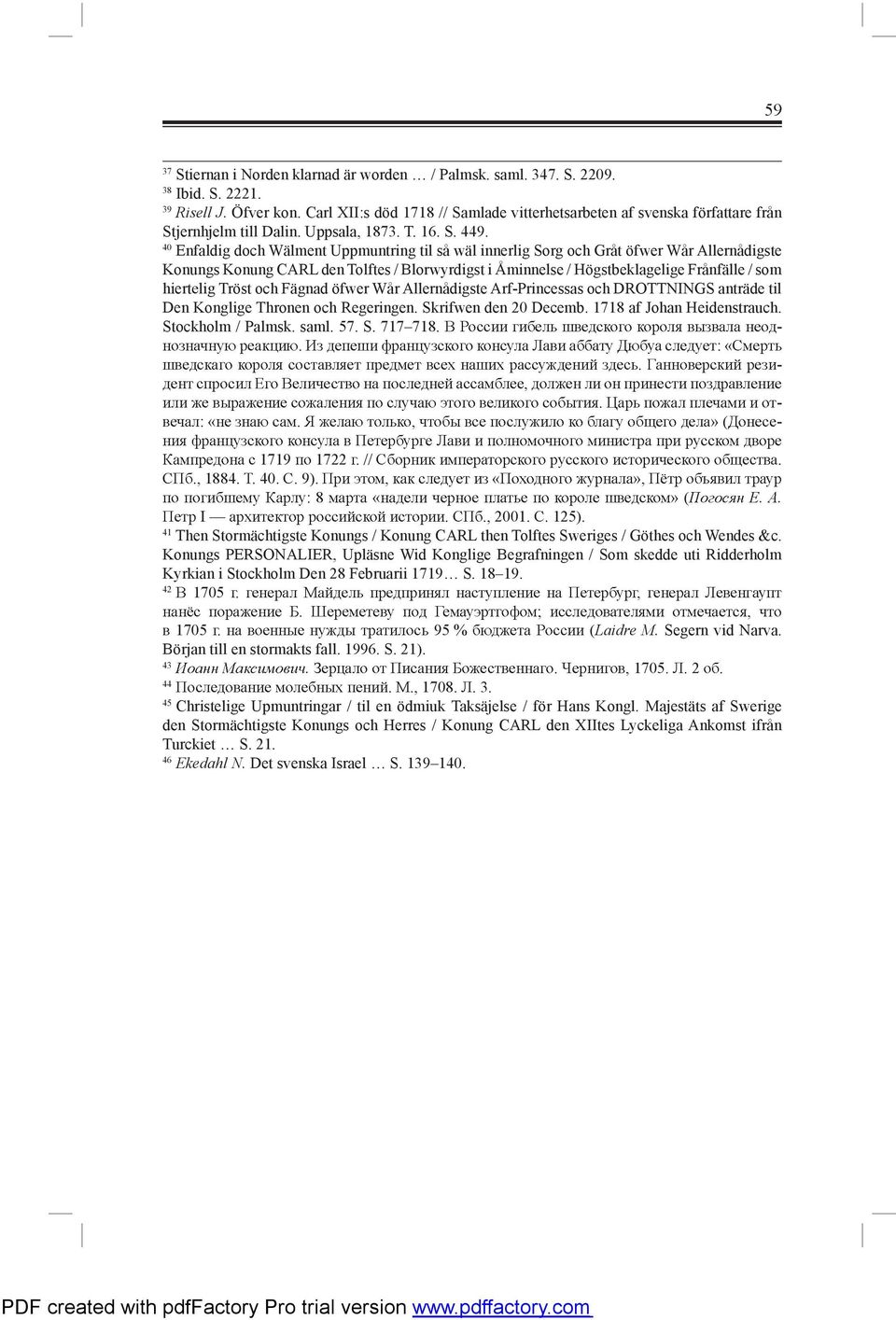 59

$^{37}$ Stiernan i Norden klarnad är worden … / Palmsk. saml. 347. S. 2209.
$^{38}$ Ibid. S. 2221.
$^{39}$ Risell J. Öfver kon. Carl XII:s död 1718 // Samlade vitterhetsarbeten af svenska författare från Stjernhjelm till Dalin. Uppsala, 1873. T. 16. S. 449.
$^{40}$ Enfaldig doch Wälment Uppmuntring til så wäl innerlig Sorg och Gråt öfwer Wår Allernådigste Konungs Konung CARL den Tolftes / Blorwyrdigst i Åminnelse / Högstbeklagelige Frånfälle / som hiertelig Tröst och Fägnad öfwer Wår Allernådigste Arf-Princessas och DROTTNINGS anträde til Den Konglige Thronen och Regeringen. Skrifwen den 20 Decemb. 1718 af Johan Heidenstrauch. Stockholm / Palmsk. saml. 57. S. 717–718. В России гибель шведского короля вызвала неоднозначную реакцию. Из депеши французского консула Лави аббату Дюбуа следует: «Смерть шведскаго короля составляет предмет всех наших рассуждений здесь. Ганноверский резидент спросил Его Величество на последней ассамблее, должен ли он принести поздравление или же выражение сожаления по случаю этого великого события. Царь пожал плечами и отвечал: «не знаю сам. Я желаю только, чтобы все послужило ко благу общего дела» (Донесения французского консула в Петербурге Лави и полномочного министра при русском дворе Кампредона с 1719 по 1722 г. // Сборник императорского русского исторического общества. СПб., 1884. Т. 40. С. 9). При этом, как следует из «Походного журнала», Пётр объявил траур по погибшему Карлу: 8 марта «надели черное платье по короле шведском» (Погосян Е. А. Петр I — архитектор российской истории. СПб., 2001. С. 125).
$^{41}$ Then Stormächtigste Konungs / Konung CARL then Tolftes Sweriges / Göthes och Wendes &c. Konungs PERSONALIER, Upläsne Wid Konglige Begrafningen / Som skedde uti Ridderholm Kyrkian i Stockholm Den 28 Februarii 1719… S. 18–19.
$^{42}$ В 1705 г. генерал Майдель предпринял наступление на Петербург, генерал Левенгаупт нанёс поражение Б. Шереметеву под Гемауэртгофом; исследователями отмечается, что в 1705 г. на военные нужды тратилось 95 % бюджета России (Laidre M. Segern vid Narva. Början till en stormakts fall. 1996. S. 21).
$^{43}$ Иоанн Максимович. Зерцало от Писания Божественнаго. Чернигов, 1705. Л. 2 об.
$^{44}$ Последование молебных пений. М., 1708. Л. 3.
$^{45}$ Christelige Upmuntringar / til en ödmiuk Taksäjelse / för Hans Kongl. Majestäts af Swerige den Stormächtigste Konungs och Herres / Konung CARL den XIItes Lyckeliga Ankomst ifrån Turckiet … S. 21.
$^{46}$ Ekedahl N. Det svenska Israel … S. 139–140.

PDF created with pdfFactory Pro trial version www.pdffactory.com